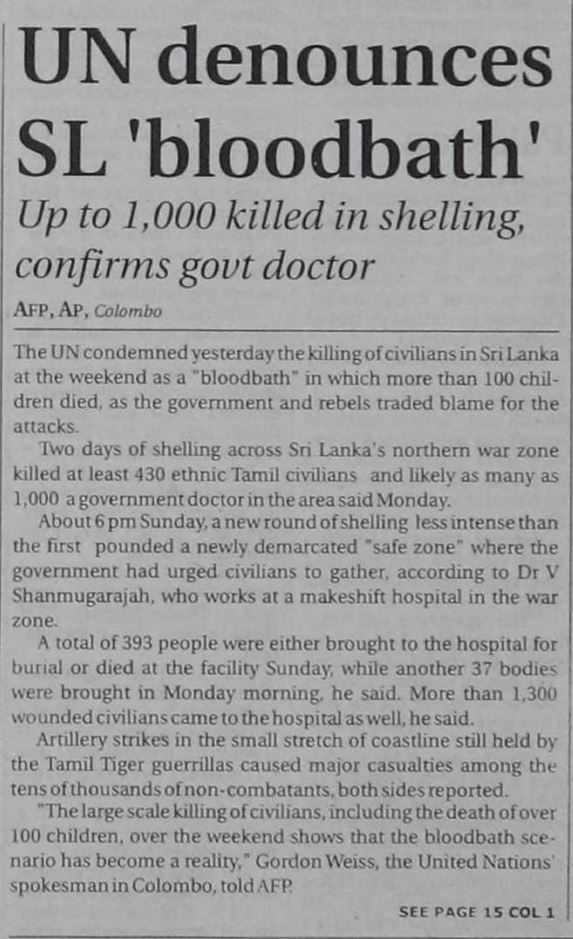 UN denounces SL 'bloodbath'

Up to 1,000 killed in shelling, confirms govt doctor

AFP, AP, Colombo

The UN condemned yesterday the killing of civilians in Sri Lanka at the weekend as a "bloodbath" in which more than 100 children died, as the government and rebels traded blame for the attacks.

Two days of shelling across Sri Lanka's northern war zone killed at least 430 ethnic Tamil civilians and likely as many as 1,000 a government doctor in the area said Monday.

About 6 pm Sunday, a new round of shelling less intense than the first pounded a newly demarcated "safe zone" where the government had urged civilians to gather, according to Dr V Shanmugarajah, who works at a makeshift hospital in the war zone.

A total of 393 people were either brought to the hospital for burial or died at the facility Sunday, while another 37 bodies were brought in Monday morning, he said. More than 1,300 wounded civilians came to the hospital as well, he said.

Artillery strikes in the small stretch of coastline still held by the Tamil Tiger guerrillas caused major casualties among the tens of thousands of non-combatants, both sides reported.

"The large scale killing of civilians, including the death of over 100 children, over the weekend shows that the bloodbath scenario has become a reality," Gordon Weiss, the United Nations' spokesman in Colombo, told AFP.

SEE PAGE 15 COL 1